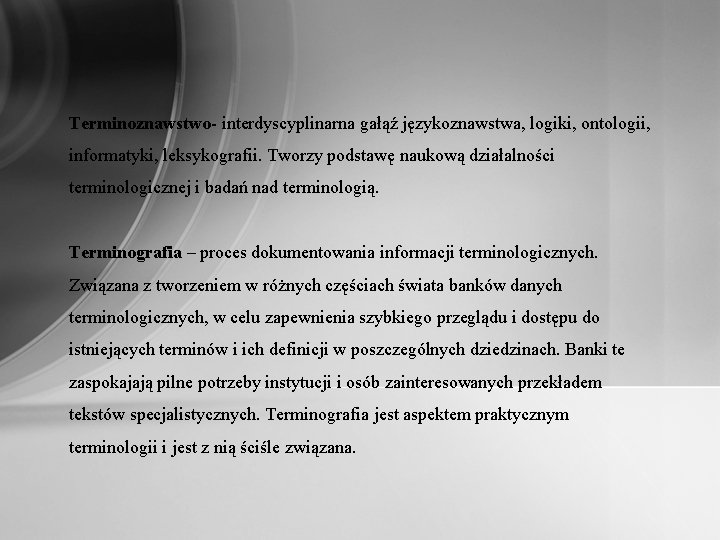 Terminoznawstwo- interdyscyplinarna gałąź językoznawstwa, logiki, ontologii, informatyki, leksykografii. Tworzy podstawę naukową działalności terminologicznej i badań nad terminologią.

Terminografia – proces dokumentowania informacji terminologicznych. Związana z tworzeniem w różnych częściach świata banków danych terminologicznych, w celu zapewnienia szybkiego przeglądu i dostępu do istniejących terminów i ich definicji w poszczególnych dziedzinach. Banki te zaspokajają pilne potrzeby instytucji i osób zainteresowanych przekładem tekstów specjalistycznych. Terminografia jest aspektem praktycznym terminologii i jest z nią ściśle związana.